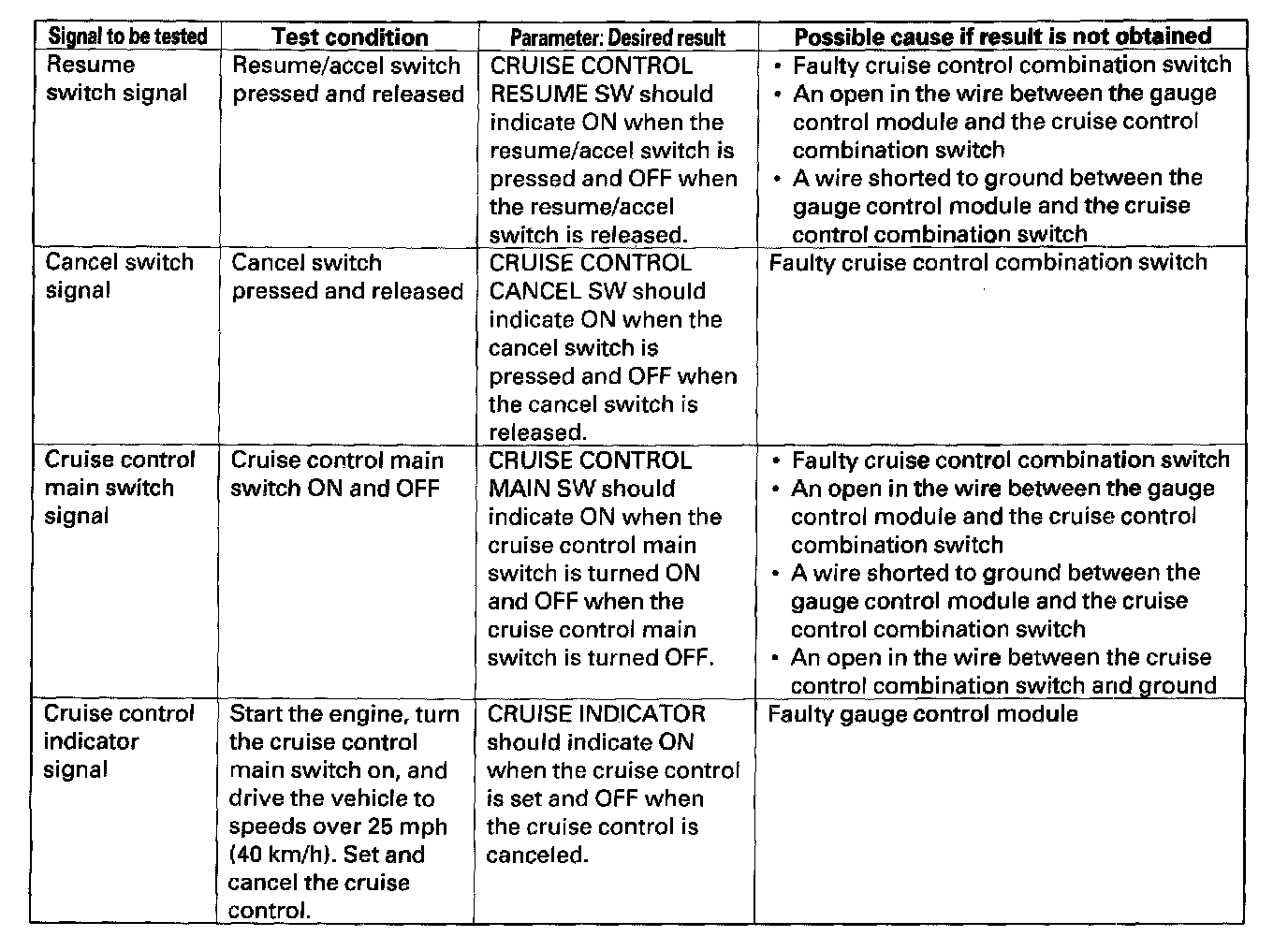 | Signal to be tested | Test condition | Parameter: Desired result | Possible cause if result is not obtained |
|---|---|---|---|
| Resume switch signal | Resume/accel switch pressed and released | CRUISE CONTROL RESUME SW should indicate ON when the resume/accel switch is pressed and OFF when the resume/accel switch is released. | • Faulty cruise control combination switch • An open in the wire between the gauge control module and the cruise control combination switch • A wire shorted to ground between the gauge control module and the cruise control combination switch |
| Cancel switch signal | Cancel switch pressed and released | CRUISE CONTROL CANCEL SW should indicate ON when the cancel switch is pressed and OFF when the cancel switch is released. | Faulty cruise control combination switch |
| Cruise control main switch signal | Cruise control main switch ON and OFF | CRUISE CONTROL MAIN SW should indicate ON when the cruise control main switch is turned ON and OFF when the cruise control main switch is turned OFF. | • Faulty cruise control combination switch • An open in the wire between the gauge control module and the cruise control combination switch • A wire shorted to ground between the gauge control module and the cruise control combination switch • An open in the wire between the cruise control combination switch and ground |
| Cruise control indicator signal | Start the engine, turn the cruise control main switch on, and drive the vehicle to speeds over 25 mph (40 km/h). Set and cancel the cruise control. | CRUISE INDICATOR should indicate ON when the cruise control is set and OFF when the cruise control is canceled. | Faulty gauge control module |